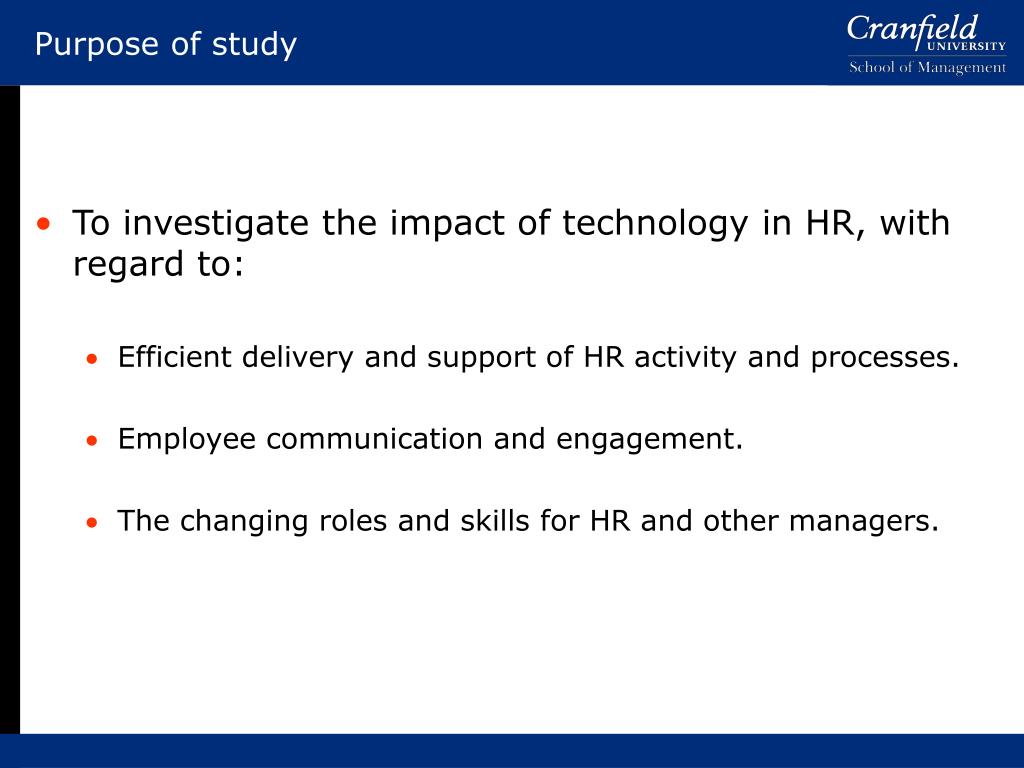 Purpose of study

Cranfield UNIVERSITY
School of Management

• To investigate the impact of technology in HR, with regard to:

• Efficient delivery and support of HR activity and processes.

• Employee communication and engagement.

• The changing roles and skills for HR and other managers.